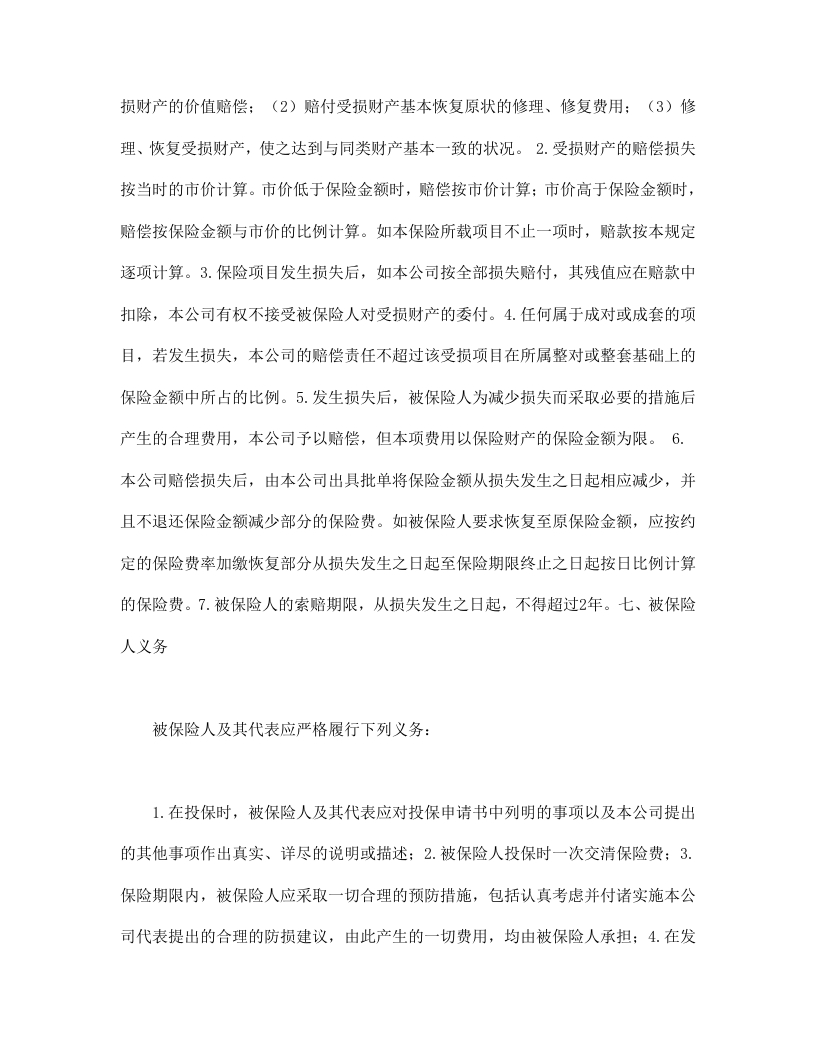 损财产的价值赔偿；（2）赔付受损财产基本恢复原状的修理、修复费用；（3）修理、恢复受损财产，使之达到与同类财产基本一致的状况。 2.受损财产的赔偿损失按当时的市价计算。市价低于保险金额时，赔偿按市价计算；市价高于保险金额时，赔偿按保险金额与市价的比例计算。如本保险所载项目不止一项时，赔款按本规定逐项计算。3.保险项目发生损失后，如本公司按全部损失赔付，其残值应在赔款中扣除，本公司有权不接受被保险人对受损财产的委付。4.任何属于成对或成套的项目，若发生损失，本公司的赔偿责任不超过该受损项目在所属整对或整套基础上的保险金额中所占的比例。5.发生损失后，被保险人为减少损失而采取必要的措施后产生的合理费用，本公司予以赔偿，但本项费用以保险财产的保险金额为限。 6.本公司赔偿损失后，由本公司出具批单将保险金额从损失发生之日起相应减少，并且不退还保险金额减少部分的保险费。如被保险人要求恢复至原保险金额，应按约定的保险费率加缴恢复部分从损失发生之日起至保险期限终止之日起按日比例计算的保险费。7.被保险人的索赔期限，从损失发生之日起，不得超过2年。七、被保险人义务

被保险人及其代表应严格履行下列义务：

1.在投保时，被保险人及其代表应对投保申请书中列明的事项以及本公司提出的其他事项作出真实、详尽的说明或描述；2.被保险人投保时一次交清保险费；3.保险期限内，被保险人应采取一切合理的预防措施，包括认真考虑并付诸实施本公司代表提出的合理的防损建议，由此产生的一切费用，均由被保险人承担；4.在发